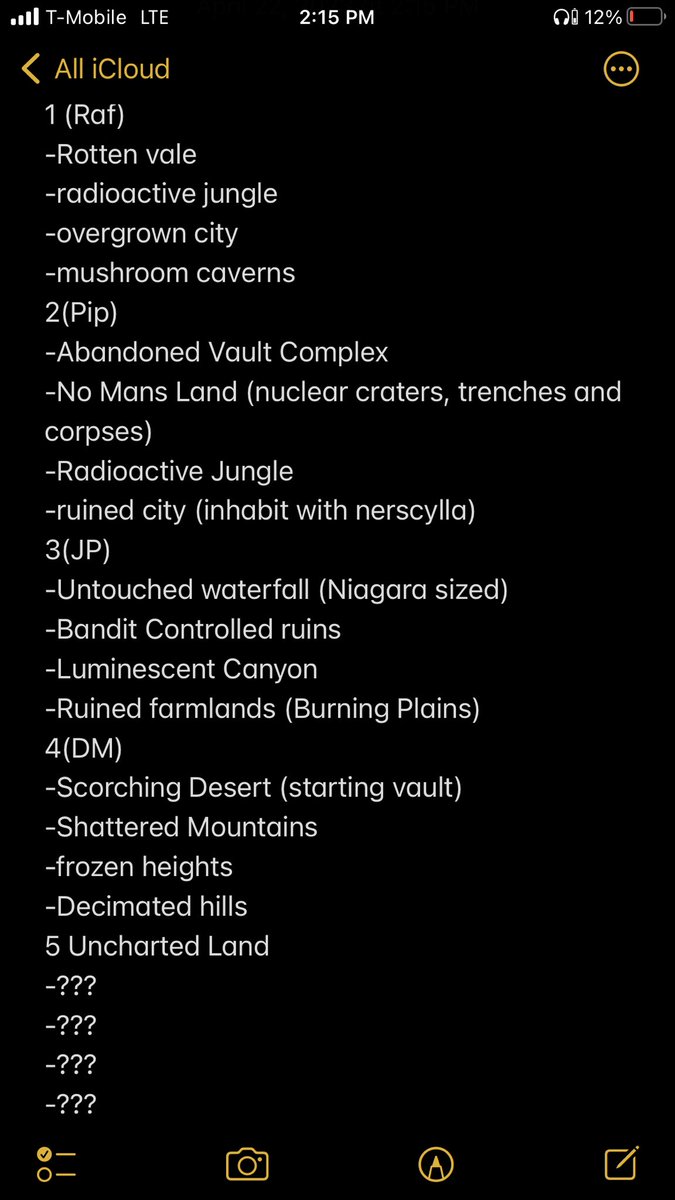 T-Mobile LTE 2:15 PM 12%

All iCloud

1 (Raf)
-Rotten vale
-radioactive jungle
-overgrown city
-mushroom caverns
2(Pip)
-Abandoned Vault Complex
-No Mans Land (nuclear craters, trenches and corpses)
-Radioactive Jungle
-ruined city (inhabit with nerscylla)
3(JP)
-Untouched waterfall (Niagara sized)
-Bandit Controlled ruins
-Luminescent Canyon
-Ruined farmlands (Burning Plains)
4(DM)
-Scorching Desert (starting vault)
-Shattered Mountains
-frozen heights
-Decimated hills
5 Uncharted Land
-???
-???
-???
-???